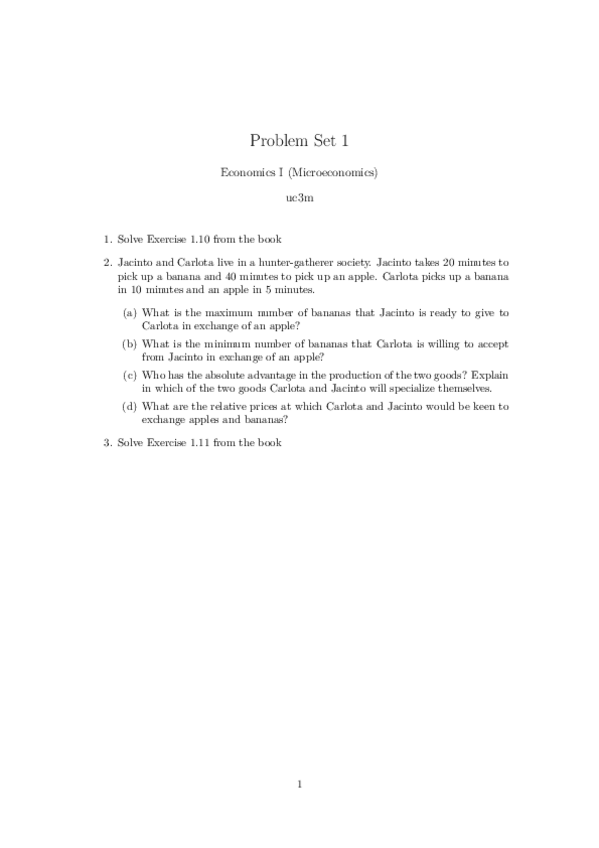 Problem Set 1

Economics I (Microeconomics)

uc3m

1. Solve Exercise 1.10 from the book

2. Jacinto and Carlota live in a hunter-gatherer society. Jacinto takes 20 minutes to pick up a banana and 40 minutes to pick up an apple. Carlota picks up a banana in 10 minutes and an apple in 5 minutes.

(a) What is the maximum number of bananas that Jacinto is ready to give to Carlota in exchange of an apple?

(b) What is the minimum number of bananas that Carlota is willing to accept from Jacinto in exchange of an apple?

(c) Who has the absolute advantage in the production of the two goods? Explain in which of the two goods Carlota and Jacinto will specialize themselves.

(d) What are the relative prices at which Carlota and Jacinto would be keen to exchange apples and bananas?

3. Solve Exercise 1.11 from the book

1